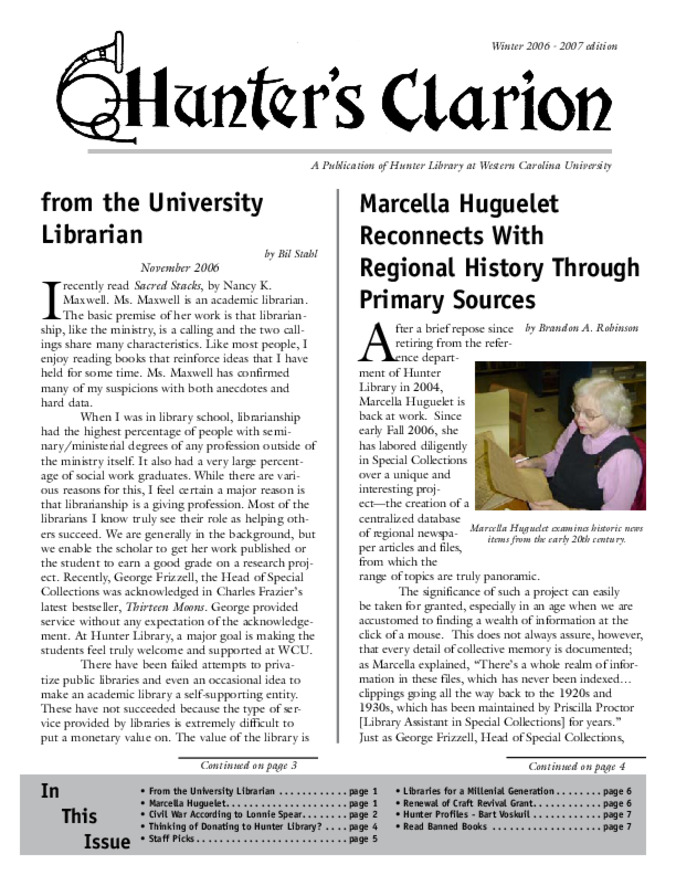 Winter 2006 - 2007 edition

Hunter's Clarion

A Publication of Hunter Library at Western Carolina University

from the University Librarian

by Bil Stahl

November 2006

I recently read Sacred Stacks, by Nancy K. Maxwell. Ms. Maxwell is an academic librarian. The basic premise of her work is that librarianship, like the ministry, is a calling and the two callings share many characteristics. Like most people, I enjoy reading books that reinforce ideas that I have held for some time. Ms. Maxwell has confirmed many of my suspicions with both anecdotes and hard data.

When I was in library school, librarianship had the highest percentage of people with seminary/ministerial degrees of any profession outside of the ministry itself. It also had a very large percentage of social work graduates. While there are various reasons for this, I feel certain a major reason is that librarianship is a giving profession. Most of the librarians I know truly see their role as helping others succeed. We are generally in the background, but we enable the scholar to get her work published or the student to earn a good grade on a research project. Recently, George Frizzell, the Head of Special Collections was acknowledged in Charles Frazier's latest bestseller, Thirteen Moons. George provided service without any expectation of the acknowledgement. At Hunter Library, a major goal is making the students feel truly welcome and supported at WCU.

There have been failed attempts to privatize public libraries and even an occasional idea to make an academic library a self-supporting entity. These have not succeeded because the type of service provided by libraries is extremely difficult to put a monetary value on. The value of the library is

Continued on page 3

Marcella Huguelet Reconnects With Regional History Through Primary Sources

by Brandon A. Robinson

After a brief repose since retiring from the reference department of Hunter Library in 2004, Marcella Huguelet is back at work. Since early Fall 2006, she has labored diligently in Special Collections over a unique and interesting project—the creation of a centralized database of regional newspaper articles and files, from which the range of topics are truly panoramic.

Marcella Huguelet examines historic news items from the early 20th century.

The significance of such a project can easily be taken for granted, especially in an age when we are accustomed to finding a wealth of information at the click of a mouse. This does not always assure, however, that every detail of collective memory is documented; as Marcella explained, "There's a whole realm of information in these files, which has never been indexed… clippings going all the way back to the 1920s and 1930s, which has been maintained by Priscilla Proctor [Library Assistant in Special Collections] for years." Just as George Frizzell, Head of Special Collections,

Continued on page 4

In This Issue

• From the University Librarian page 1
• Marcella Huguelet page 1
• Civil War According to Lonnie Spear page 2
• Thinking of Donating to Hunter Library? page 4
• Staff Picks page 5
• Libraries for a Millenial Generation page 6
• Renewal of Craft Revival Grant page 6
• Hunter Profiles - Bart Voskuil page 7
• Read Banned Books page 7